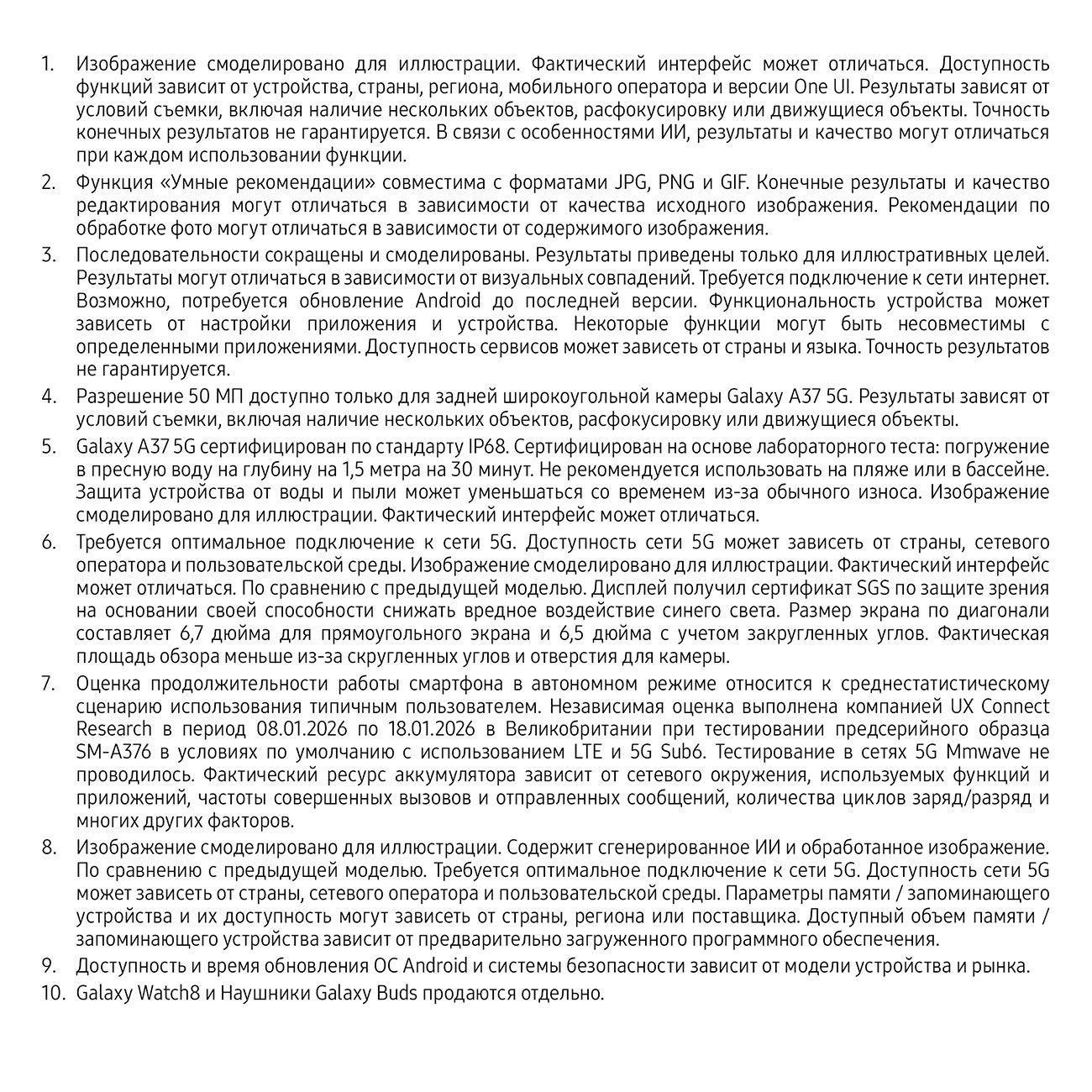 1. Изображение смоделировано для иллюстрации. Фактический интерфейс может отличаться. Доступность функций зависит от устройства, страны, региона, мобильного оператора и версии One UI. Результаты зависят от условий съемки, включая наличие нескольких объектов, расфокусировку или движущиеся объекты. Точность конечных результатов не гарантируется. В связи с особенностями ИИ, результаты и качество могут отличаться при каждом использовании функции.
2. Функция «Умные рекомендации» совместима с форматами JPG, PNG и GIF. Конечные результаты и качество редактирования могут отличаться в зависимости от качества исходного изображения. Рекомендации по обработке фото могут отличаться в зависимости от содержимого изображения.
3. Последовательности сокращены и смоделированы. Результаты приведены только для иллюстративных целей. Результаты могут отличаться в зависимости от визуальных совпадений. Требуется подключение к сети интернет. Возможно, потребуется обновление Android до последней версии. Функциональность устройства может зависеть от настройки приложения и устройства. Некоторые функции могут быть несовместимы с определенными приложениями. Доступность сервисов может зависеть от страны и языка. Точность результатов не гарантируется.
4. Разрешение 50 МП доступно только для задней широкоугольной камеры Galaxy A37 5G. Результаты зависят от условий съемки, включая наличие нескольких объектов, расфокусировку или движущиеся объекты.
5. Galaxy A37 5G сертифицирован по стандарту IP68. Сертифицирован на основе лабораторного теста: погружение в пресную воду на глубину на 1,5 метра на 30 минут. Не рекомендуется использовать на пляже или в бассейне. Защита устройства от воды и пыли может уменьшаться со временем из-за обычного износа. Изображение смоделировано для иллюстрации. Фактический интерфейс может отличаться.
6. Требуется оптимальное подключение к сети 5G. Доступность сети 5G может зависеть от страны, сетевого оператора и пользовательской среды. Изображение смоделировано для иллюстрации. Фактический интерфейс может отличаться. По сравнению с предыдущей моделью. Дисплей получил сертификат SGS по защите зрения на основании своей способности снижать вредное воздействие синего света. Размер экрана по диагонали составляет 6,7 дюйма для прямоугольного экрана и 6,5 дюйма с учетом закругленных углов. Фактическая площадь обзора меньше из-за скругленных углов и отверстия для камеры.
7. Оценка продолжительности работы смартфона в автономном режиме относится к среднестатистическому сценарию использования типичным пользователем. Независимая оценка выполнена компанией UX Connect Research в период 08.01.2026 по 18.01.2026 в Великобритании при тестировании предсерийного образца SM-A376 в условиях по умолчанию с использованием LTE и 5G Sub6. Тестирование в сетях 5G Mmwave не проводилось. Фактический ресурс аккумулятора зависит от сетевого окружения, используемых функций и приложений, частоты совершенных вызовов и отправленных сообщений, количества циклов заряд/разряд и многих других факторов.
8. Изображение смоделировано для иллюстрации. Содержит сгенерированное ИИ и обработанное изображение. По сравнению с предыдущей моделью. Требуется оптимальное подключение к сети 5G. Доступность сети 5G может зависеть от страны, сетевого оператора и пользовательской среды. Параметры памяти / запоминающего устройства и их доступность могут зависеть от страны, региона или поставщика. Доступный объем памяти / запоминающего устройства зависит от предварительно загруженного программного обеспечения.
9. Доступность и время обновления ОС Android и системы безопасности зависит от модели устройства и рынка.
10. Galaxy Watch8 и Наушники Galaxy Buds продаются отдельно.